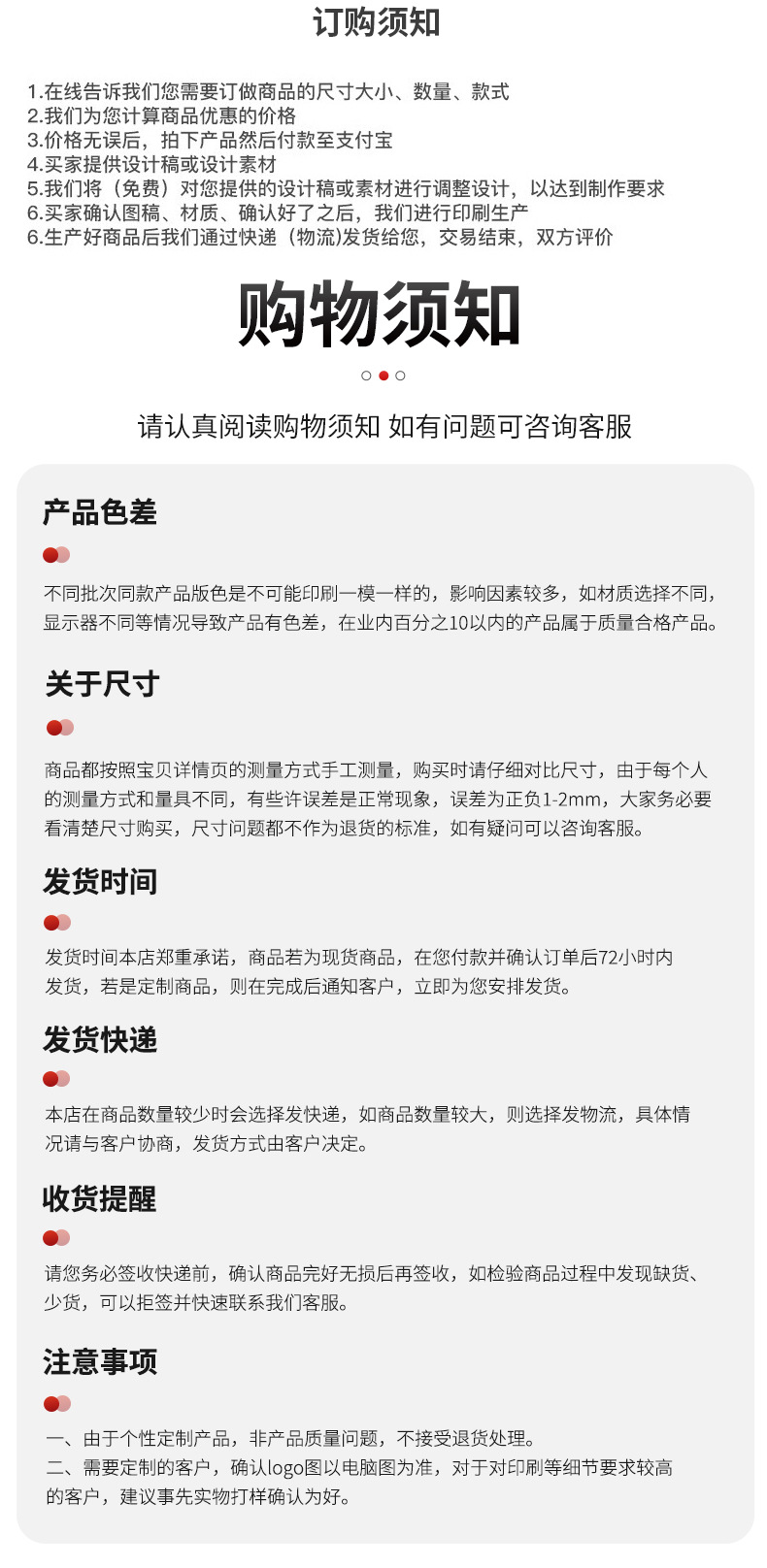 订购须知

1.在线告诉我们您需要订做商品的尺寸大小、数量、款式
2.我们为您计算商品优惠的价格
3.价格无误后，拍下产品然后付款至支付宝
4.买家提供设计稿或设计素材
5.我们将（免费）对您提供的设计稿或素材进行调整设计，以达到制作要求
6.买家确认图稿、材质、确认好了之后，我们进行印刷生产
6.生产好商品后我们通过快递（物流)发货给您，交易结束，双方评价

购物须知

请认真阅读购物须知 如有问题可咨询客服

产品色差

不同批次同款产品版色是不可能印刷一模一样的，影响因素较多，如材质选择不同，显示器不同等情况导致产品有色差，在业内百分之10以内的产品属于质量合格产品。

关于尺寸

商品都按照宝贝详情页的测量方式手工测量，购买时请仔细对比尺寸，由于每个人的测量方式和量具不同，有些许误差是正常现象，误差为正负1-2mm，大家务必要看清楚尺寸购买，尺寸问题都不作为退货的标准，如有疑问可以咨询客服。

发货时间

发货时间本店郑重承诺，商品若为现货商品，在您付款并确认订单后72小时内发货，若是定制商品，则在完成后通知客户，立即为您安排发货。

发货快递

本店在商品数量较少时会选择发快递，如商品数量较大，则选择发物流，具体情况请与客户协商，发货方式由客户决定。

收货提醒

请您务必签收快递前，确认商品完好无损后再签收，如检验商品过程中发现缺货、少货，可以拒签并快速联系我们客服。

注意事项

一、由于个性定制产品，非产品质量问题，不接受退货处理。
二、需要定制的客户，确认logo图以电脑图为准，对于对印刷等细节要求较高的客户，建议事先实物打样确认为好。